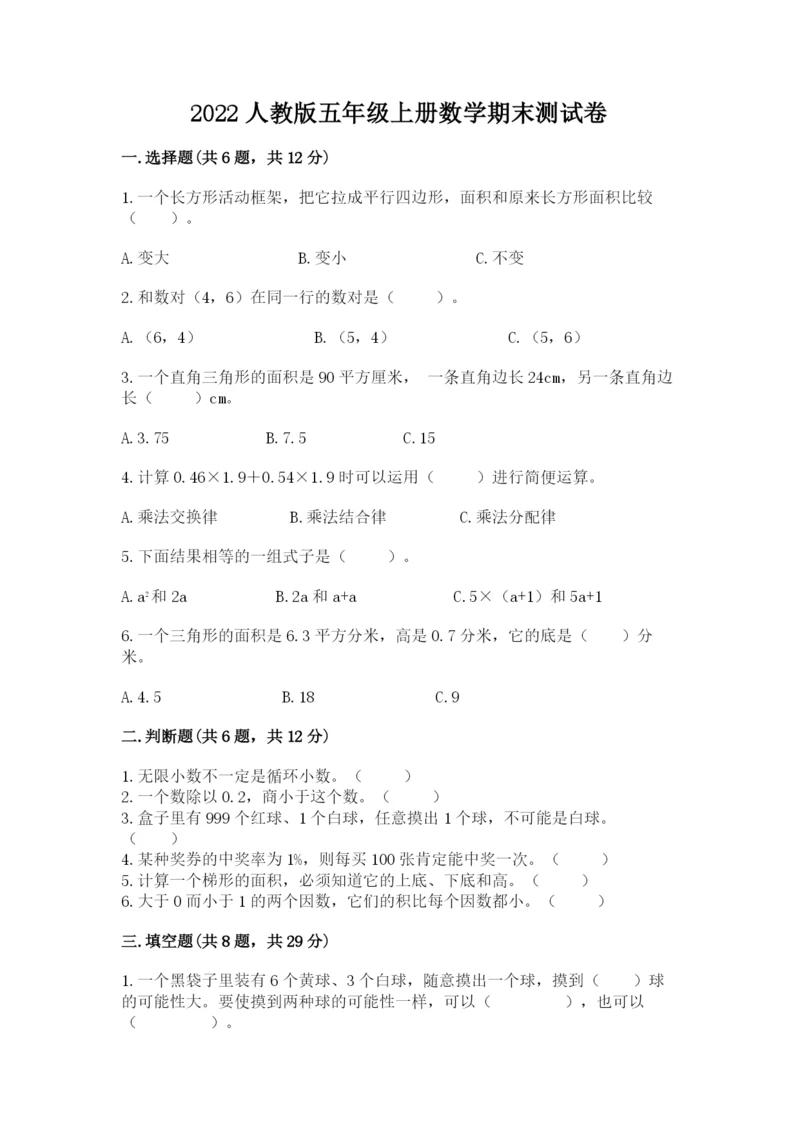 2022 人教版五年级上册数学期末测试卷

一.选择题(共 6 题，共 12 分)

1.一个长方形活动框架，把它拉成平行四边形，面积和原来长方形面积比较（　　）。

A.变大　　B.变小　　C.不变

2.和数对（4，6）在同一行的数对是（　　）。

A.（6，4）　　B.（5，4）　　C.（5，6）

3.一个直角三角形的面积是 90 平方厘米，一条直角边长 24cm，另一条直角边长（　　）cm。

A.3.75　　B.7.5　　C.15

4.计算 0.46×1.9＋0.54×1.9 时可以运用（　　）进行简便运算。

A.乘法交换律　　B.乘法结合律　　C.乘法分配律

5.下面结果相等的一组式子是（　　）。

A.$a^2$ 和 2a　　B.2a 和 a+a　　C.5×（a+1）和 5a+1

6.一个三角形的面积是 6.3 平方分米，高是 0.7 分米，它的底是（　　）分米。

A.4.5　　B.18　　C.9

二.判断题(共 6 题，共 12 分)

1.无限小数不一定是循环小数。（　　）
2.一个数除以 0.2，商小于这个数。（　　）
3.盒子里有 999 个红球、1 个白球，任意摸出 1 个球，不可能是白球。（　　）
4.某种奖券的中奖率为 1%，则每买 100 张肯定能中奖一次。（　　）
5.计算一个梯形的面积，必须知道它的上底、下底和高。（　　）
6.大于 0 而小于 1 的两个因数，它们的积比每个因数都小。（　　）

三.填空题(共 8 题，共 29 分)

1.一个黑袋子里装有 6 个黄球、3 个白球，随意摸出一个球，摸到（　　）球的可能性大。要使摸到两种球的可能性一样，可以（　　　　），也可以（　　　　）。